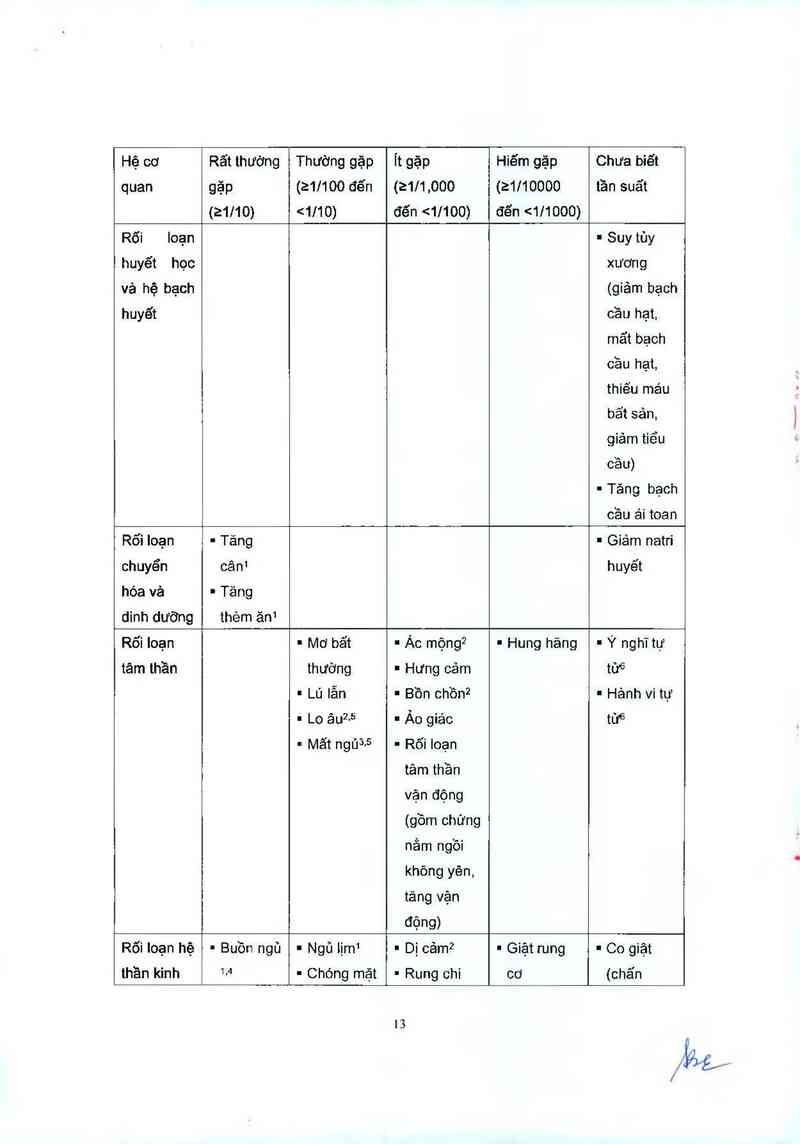 | Hệ cơ quan | Rất thường gặp (≥1/10) | Thường gặp (≥1/100 đến <1/10) | Ít gặp (≥1/1,000 đến <1/100) | Hiếm gặp (≥1/10000 đến <1/1000) | Chưa biết tần suất |
|---|---|---|---|---|---|
| Rối loạn huyết học và hệ bạch huyết | | | | | ▪ Suy tủy xương (giảm bạch cầu hạt, mất bạch cầu hạt, thiếu máu bất sản, giảm tiểu cầu) ▪ Tăng bạch cầu ái toan |
| Rối loạn chuyển hóa và dinh dưỡng | ▪ Tăng cân$^1$ ▪ Tăng thèm ăn$^1$ | | | | ▪ Giảm natri huyết |
| Rối loạn tâm thần | | ▪ Mơ bất thường ▪ Lú lẫn ▪ Lo âu$^{2,5}$ ▪ Mất ngủ$^{3,5}$ | ▪ Ác mộng$^2$ ▪ Hưng cảm ▪ Bồn chồn$^2$ ▪ Ảo giác ▪ Rối loạn tâm thần vận động (gồm chứng nằm ngồi không yên, tăng vận động) | ▪ Hung hăng | ▪ Ý nghĩ tự tử$^6$ ▪ Hành vi tự tử$^6$ |
| Rối loạn hệ thần kinh | ▪ Buồn ngủ $^{1,4}$ | ▪ Ngủ lịm$^1$ ▪ Chóng mặt | ▪ Dị cảm$^2$ ▪ Rung chi | ▪ Giật rung cơ | ▪ Co giật (chấn |

13